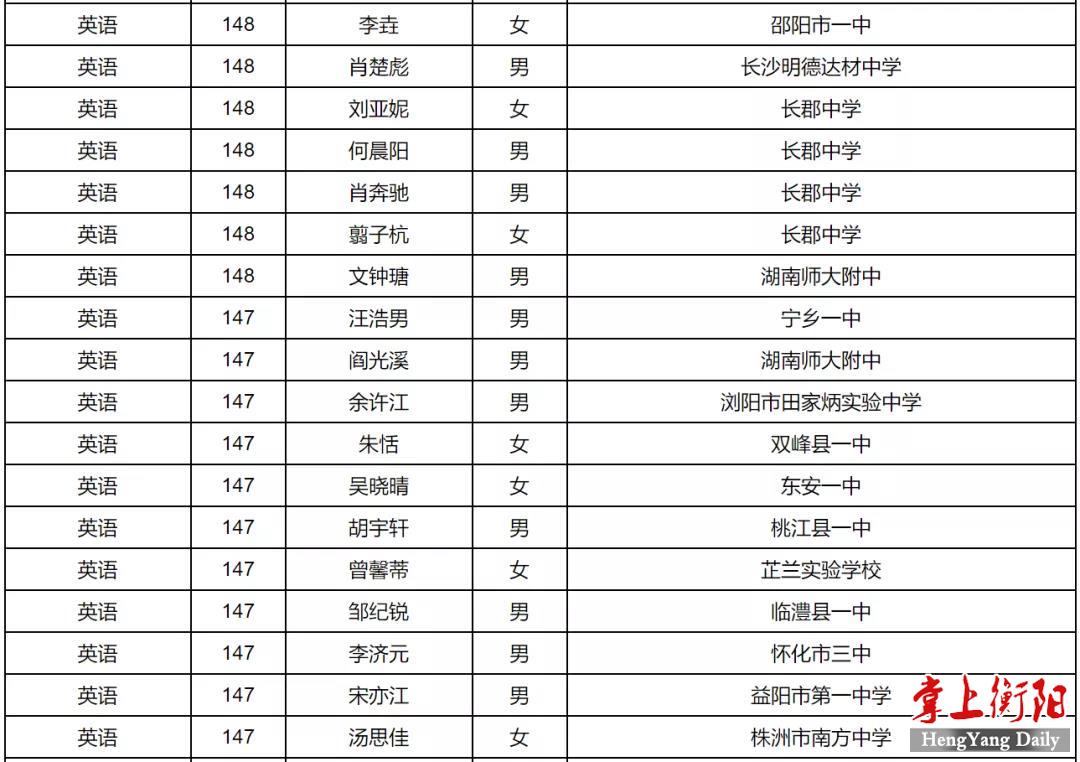 | 英语 | 148 | 李垚 | 女 | 邵阳市一中 |
|---|---|---|---|---|
| 英语 | 148 | 肖楚彪 | 男 | 长沙明德达材中学 |
| 英语 | 148 | 刘亚妮 | 女 | 长郡中学 |
| 英语 | 148 | 何晨阳 | 男 | 长郡中学 |
| 英语 | 148 | 肖奔驰 | 男 | 长郡中学 |
| 英语 | 148 | 翦子杭 | 女 | 长郡中学 |
| 英语 | 148 | 文钟瑭 | 男 | 湖南师大附中 |
| 英语 | 147 | 汪浩男 | 男 | 宁乡一中 |
| 英语 | 147 | 阎光溪 | 男 | 湖南师大附中 |
| 英语 | 147 | 余许江 | 男 | 浏阳市田家炳实验中学 |
| 英语 | 147 | 朱恬 | 女 | 双峰县一中 |
| 英语 | 147 | 吴晓晴 | 女 | 东安一中 |
| 英语 | 147 | 胡宇轩 | 男 | 桃江县一中 |
| 英语 | 147 | 曾馨蒂 | 女 | 芷兰实验学校 |
| 英语 | 147 | 邹纪锐 | 男 | 临澧县一中 |
| 英语 | 147 | 李济元 | 男 | 怀化市三中 |
| 英语 | 147 | 宋亦江 | 男 | 益阳市第一中学 |
| 英语 | 147 | 汤思佳 | 女 | 株洲市南方中学 |

掌上衡阳
HengYang Daily